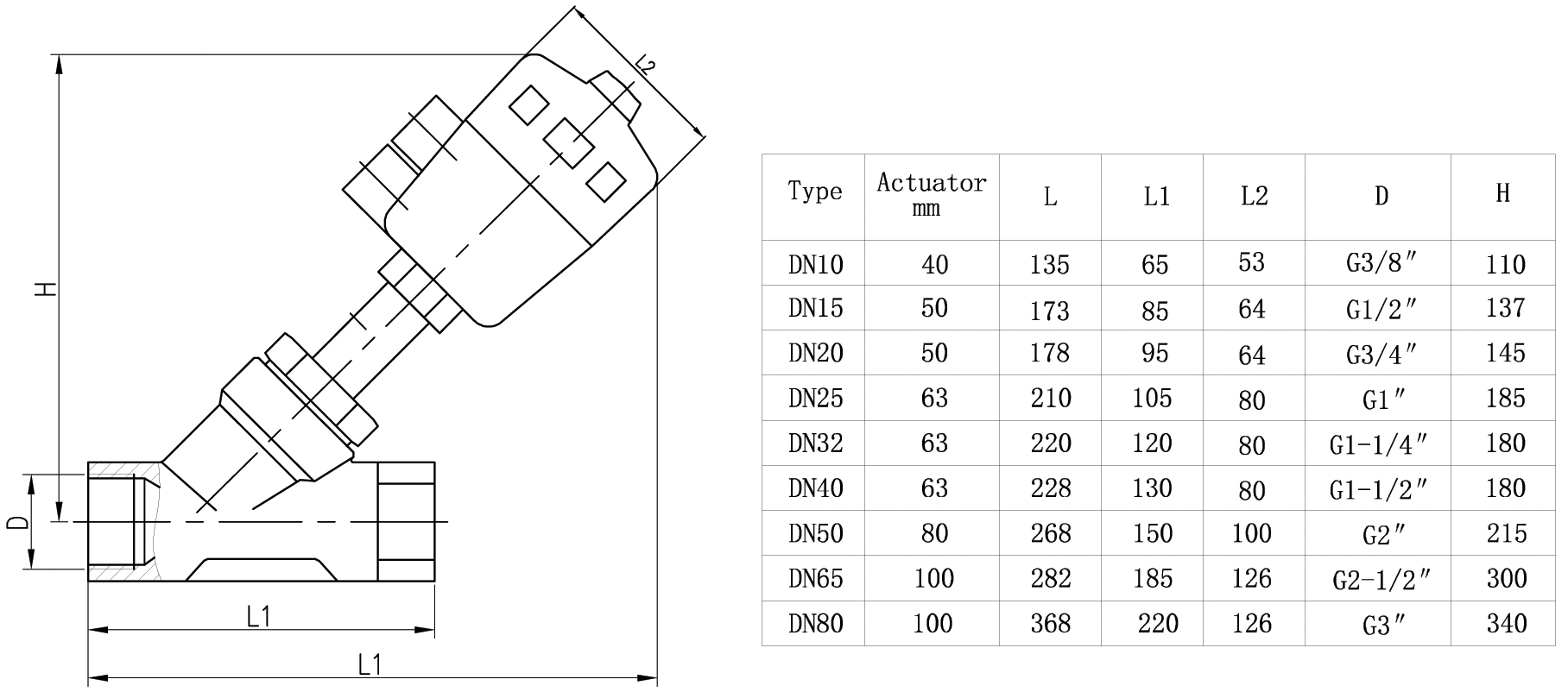 L2

H

D

L1

L1

| Type | Actuator mm | L | L1 | L2 | D | H |
|---|---|---|---|---|---|---|
| DN10 | 40 | 135 | 65 | 53 | G3/8″ | 110 |
| DN15 | 50 | 173 | 85 | 64 | G1/2″ | 137 |
| DN20 | 50 | 178 | 95 | 64 | G3/4″ | 145 |
| DN25 | 63 | 210 | 105 | 80 | G1″ | 185 |
| DN32 | 63 | 220 | 120 | 80 | G1-1/4″ | 180 |
| DN40 | 63 | 228 | 130 | 80 | G1-1/2″ | 180 |
| DN50 | 80 | 268 | 150 | 100 | G2″ | 215 |
| DN65 | 100 | 282 | 185 | 126 | G2-1/2″ | 300 |
| DN80 | 100 | 368 | 220 | 126 | G3″ | 340 |